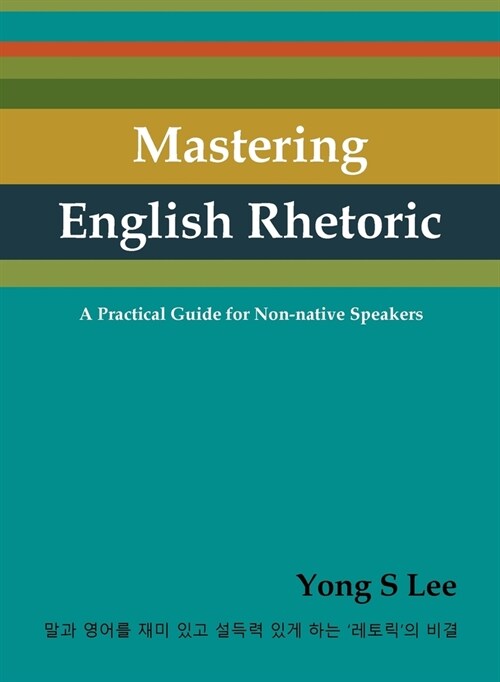 Mastering
English Rhetoric

A Practical Guide for Non-native Speakers

Yong S Lee

말과 영어를 재미 있고 설득력 있게 하는 '레토릭'의 비결